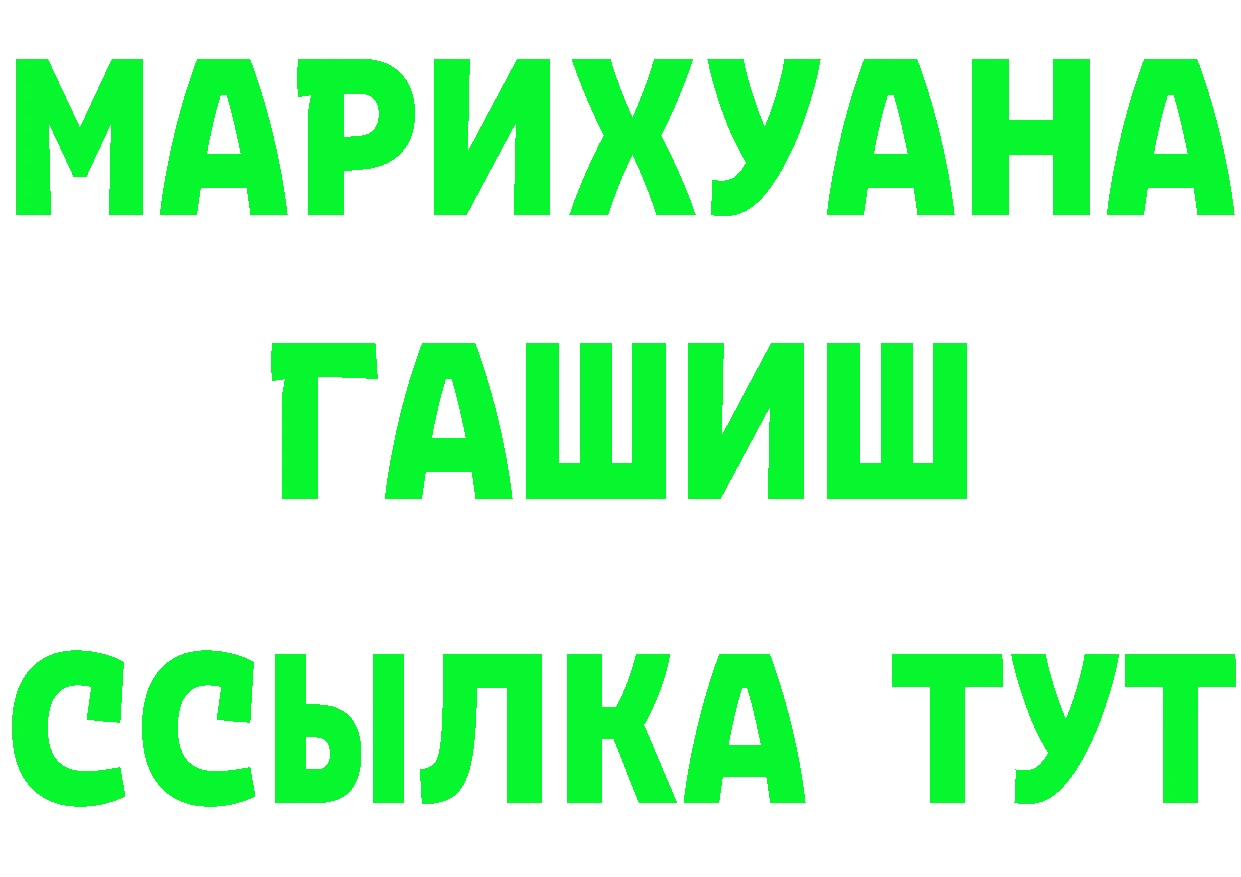 МАРИХУАНА
ГАШИШ
ССЫЛКА ТУТ